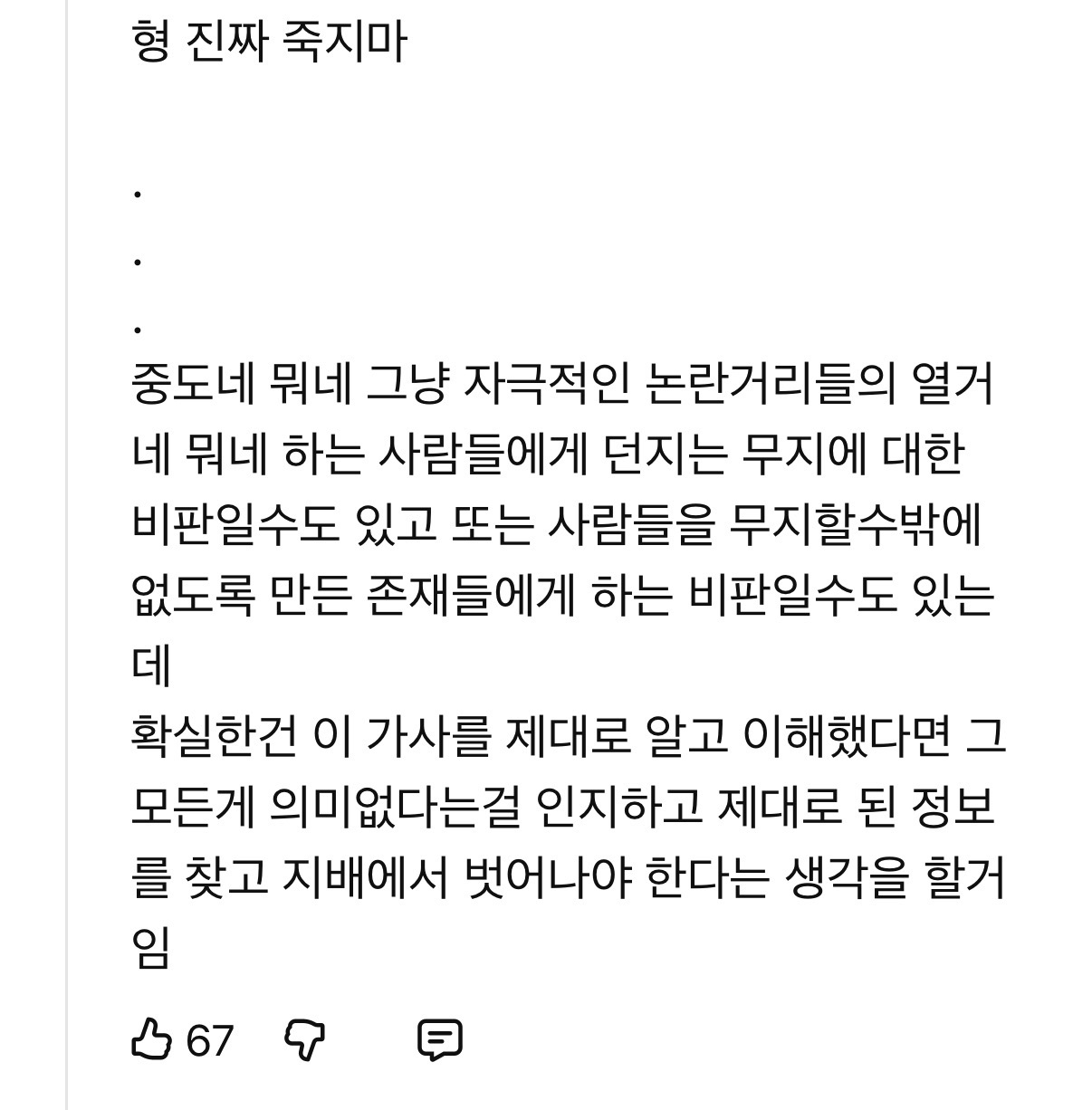 형 진짜 죽지마

.
.
.
중도네 뭐네 그냥 자극적인 논란거리들의 열거네 뭐네 하는 사람들에게 던지는 무지에 대한 비판일수도 있고 또는 사람들을 무지할수밖에 없도록 만든 존재들에게 하는 비판일수도 있는데
확실한건 이 가사를 제대로 알고 이해했다면 그 모든게 의미없다는걸 인지하고 제대로 된 정보를 찾고 지배에서 벗어나야 한다는 생각을 할거임

67